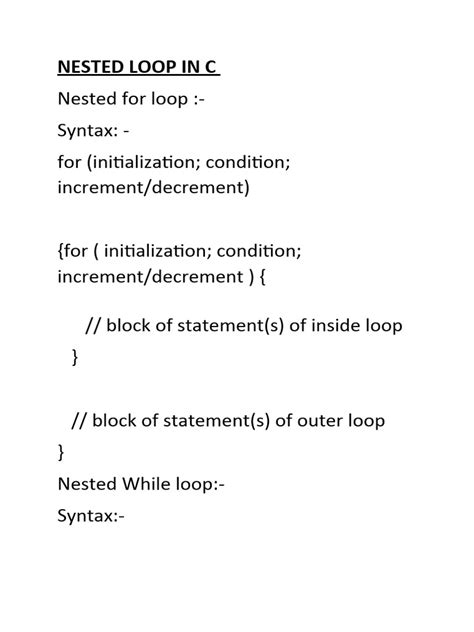 NESTED LOOP IN C

Nested for loop :-

Syntax: -

for (initialization; condition; increment/decrement)

{for ( initialization; condition; increment/decrement ) {

// block of statement(s) of inside loop

}

// block of statement(s) of outer loop

}

Nested While loop:-

Syntax:-